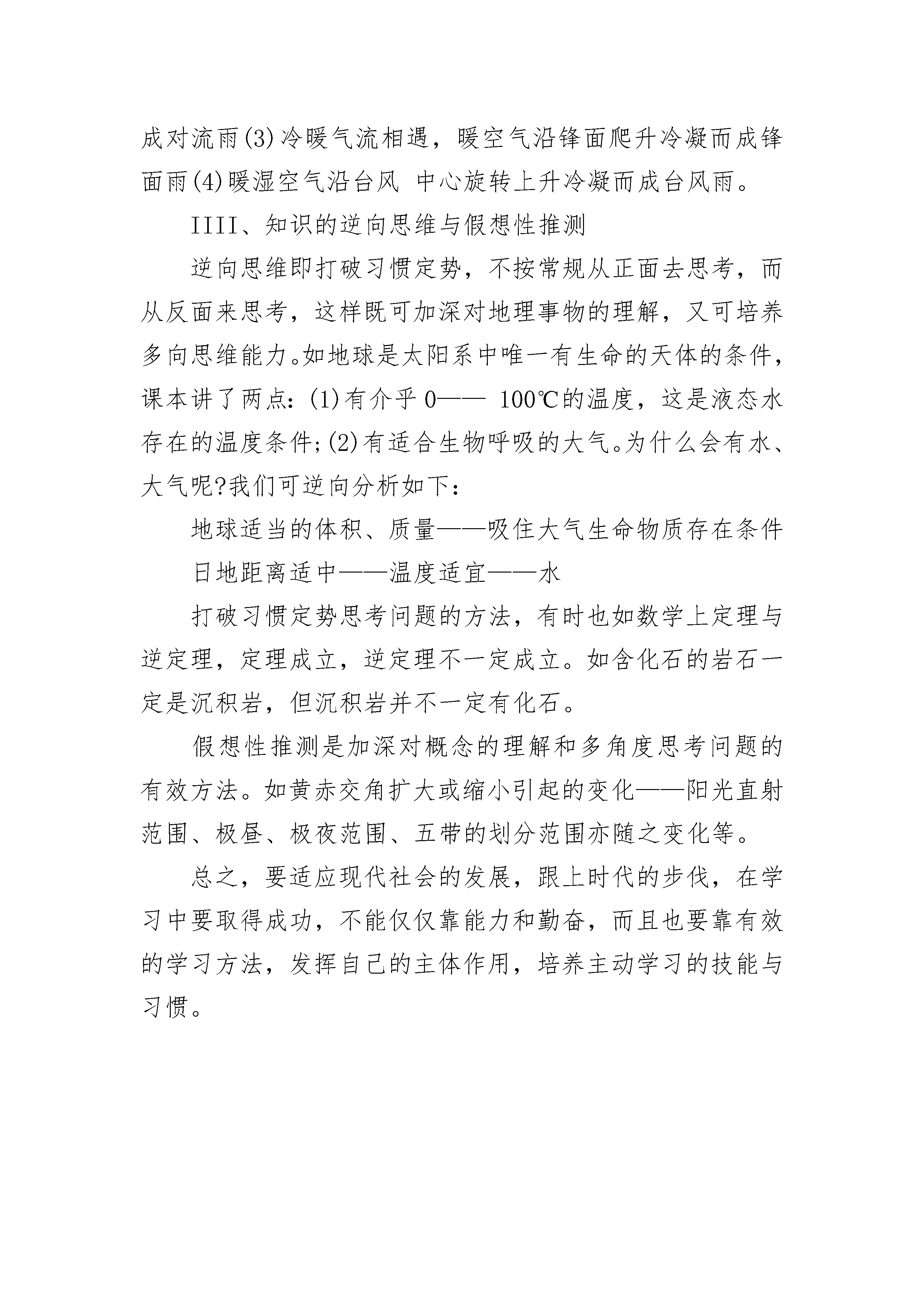 成对流雨(3)冷暖气流相遇，暖空气沿锋面爬升冷凝而成锋面雨(4)暖湿空气沿台风 中心旋转上升冷凝而成台风雨。

IIII、知识的逆向思维与假想性推测

逆向思维即打破习惯定势，不按常规从正面去思考，而从反面来思考，这样既可加深对地理事物的理解，又可培养多向思维能力。如地球是太阳系中唯一有生命的天体的条件，课本讲了两点：(1)有介乎 0—— 100℃的温度，这是液态水存在的温度条件;(2)有适合生物呼吸的大气。为什么会有水、大气呢?我们可逆向分析如下：

地球适当的体积、质量——吸住大气生命物质存在条件

日地距离适中——温度适宜——水

打破习惯定势思考问题的方法，有时也如数学上定理与逆定理，定理成立，逆定理不一定成立。如含化石的岩石一定是沉积岩，但沉积岩并不一定有化石。

假想性推测是加深对概念的理解和多角度思考问题的有效方法。如黄赤交角扩大或缩小引起的变化——阳光直射范围、极昼、极夜范围、五带的划分范围亦随之变化等。

总之，要适应现代社会的发展，跟上时代的步伐，在学习中要取得成功，不能仅仅靠能力和勤奋，而且也要靠有效的学习方法，发挥自己的主体作用，培养主动学习的技能与习惯。